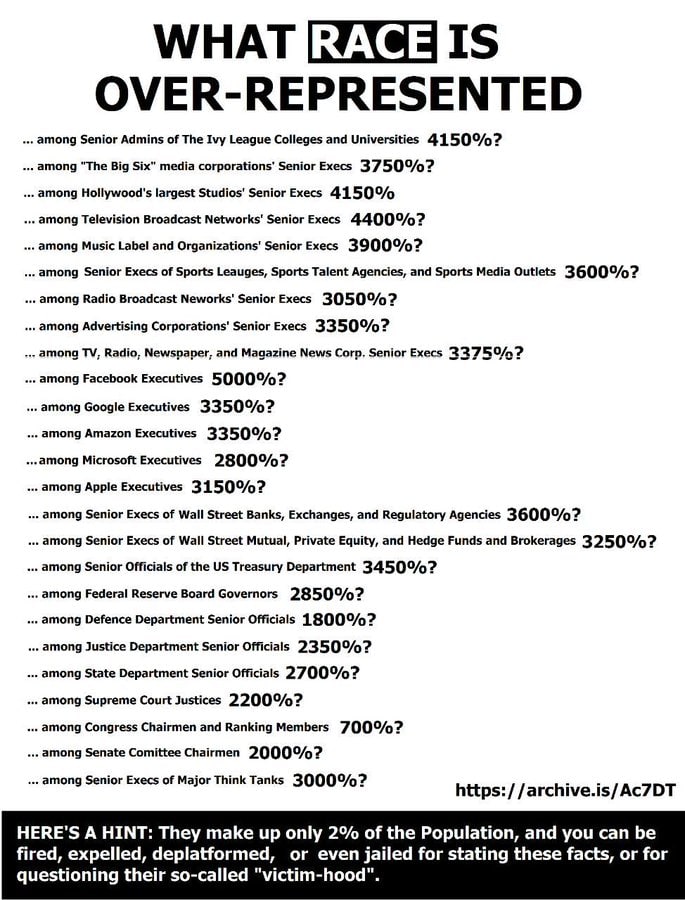 WHAT RACE IS OVER-REPRESENTED

... among Senior Admins of The Ivy League Colleges and Universities 4150%?
... among "The Big Six" media corporations' Senior Execs 3750%?
... among Hollywood's largest Studios' Senior Execs 4150%
... among Television Broadcast Networks' Senior Execs 4400%?
... among Music Label and Organizations' Senior Execs 3900%?
... among Senior Execs of Sports Leauges, Sports Talent Agencies, and Sports Media Outlets 3600%?
... among Radio Broadcast Neworks' Senior Execs 3050%?
... among Advertising Corporations' Senior Execs 3350%?
... among TV, Radio, Newspaper, and Magazine News Corp. Senior Execs 3375%?
... among Facebook Executives 5000%?
... among Google Executives 3350%?
... among Amazon Executives 3350%?
...among Microsoft Executives 2800%?
... among Apple Executives 3150%?
... among Senior Execs of Wall Street Banks, Exchanges, and Regulatory Agencies 3600%?
... among Senior Execs of Wall Street Mutual, Private Equity, and Hedge Funds and Brokerages 3250%?
... among Senior Officials of the US Treasury Department 3450%?
... among Federal Reserve Board Governors 2850%?
... among Defence Department Senior Officials 1800%?
... among Justice Department Senior Officials 2350%?
... among State Department Senior Officials 2700%?
... among Supreme Court Justices 2200%?
... among Congress Chairmen and Ranking Members 700%?
... among Senate Comittee Chairmen 2000%?
... among Senior Execs of Major Think Tanks 3000%?

https://archive.is/Ac7DT

HERE'S A HINT: They make up only 2% of the Population, and you can be fired, expelled, deplatformed, or even jailed for stating these facts, or for questioning their so-called "victim-hood".